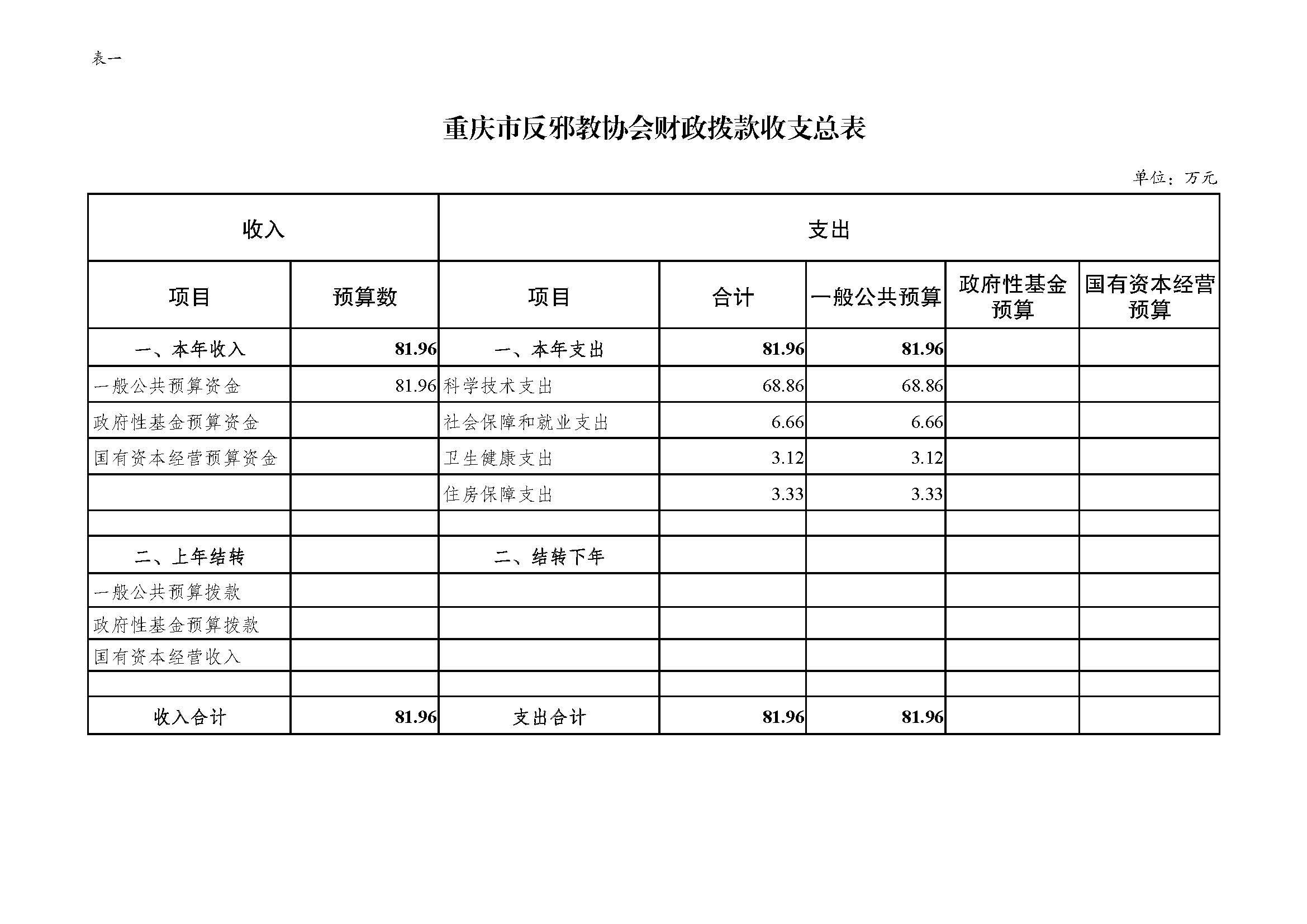 表一

重庆市反邪教协会财政拨款收支总表

单位：万元

| 收入 | | 支出 | | | | |
|---|---|---|---|---|---|---|
| 项目 | 预算数 | 项目 | 合计 | 一般公共预算 | 政府性基金预算 | 国有资本经营预算 |
| 一、本年收入 | 81.96 | 一、本年支出 | 81.96 | 81.96 | | |
| 一般公共预算资金 | 81.96 | 科学技术支出 | 68.86 | 68.86 | | |
| 政府性基金预算资金 | | 社会保障和就业支出 | 6.66 | 6.66 | | |
| 国有资本经营预算资金 | | 卫生健康支出 | 3.12 | 3.12 | | |
| | | 住房保障支出 | 3.33 | 3.33 | | |
| | | | | | | |
| 二、上年结转 | | 二、结转下年 | | | | |
| 一般公共预算拨款 | | | | | | |
| 政府性基金预算拨款 | | | | | | |
| 国有资本经营收入 | | | | | | |
| | | | | | | |
| 收入合计 | 81.96 | 支出合计 | 81.96 | 81.96 | | |